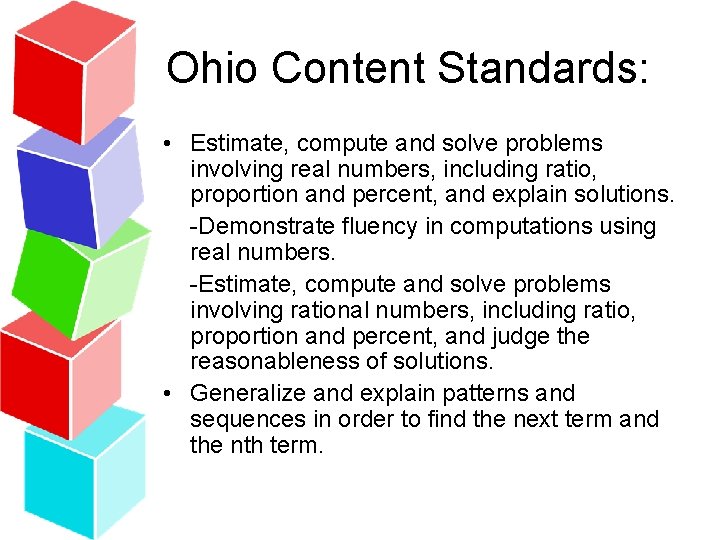 Ohio Content Standards:

• Estimate, compute and solve problems involving real numbers, including ratio, proportion and percent, and explain solutions.

-Demonstrate fluency in computations using real numbers.

-Estimate, compute and solve problems involving rational numbers, including ratio, proportion and percent, and judge the reasonableness of solutions.

• Generalize and explain patterns and sequences in order to find the next term and the nth term.